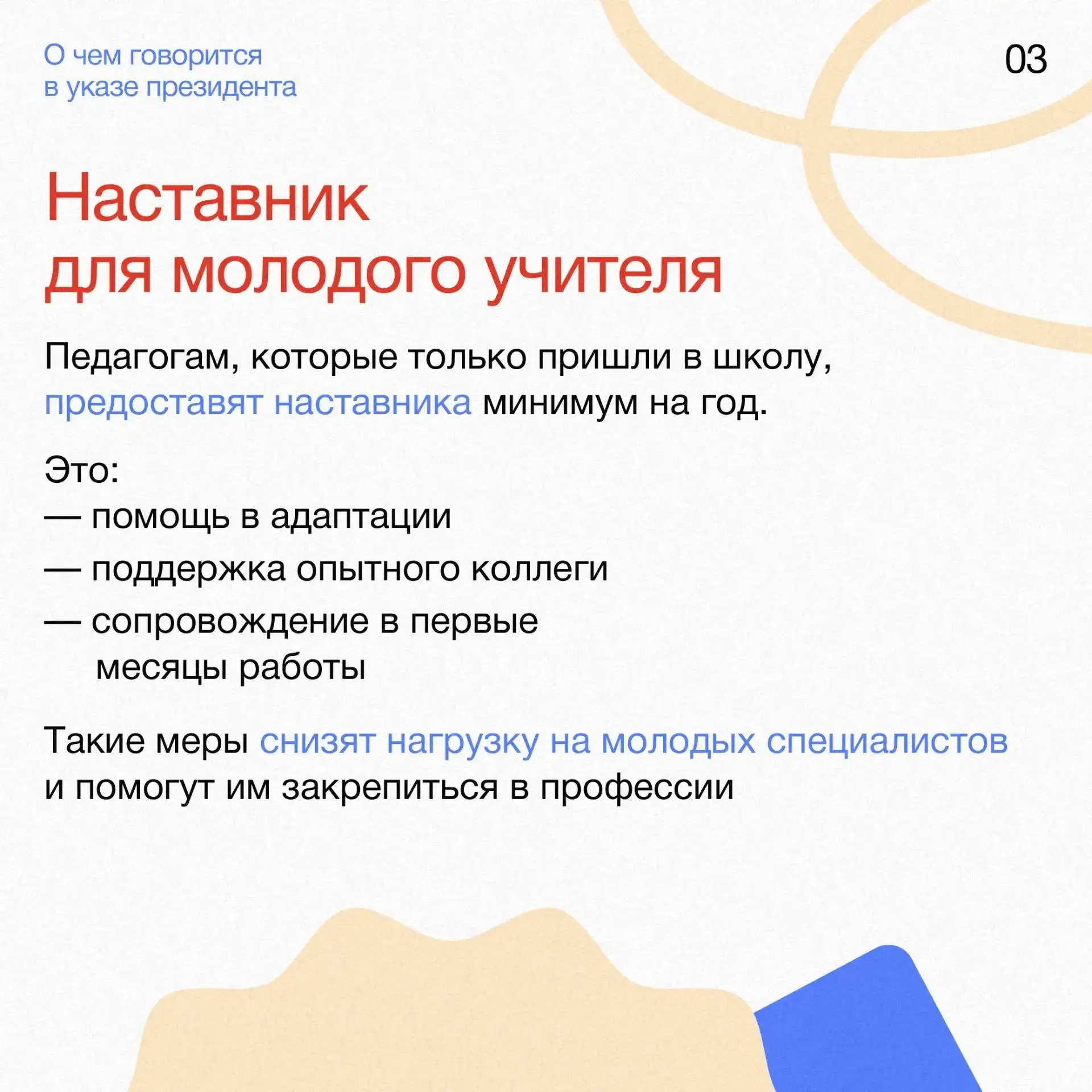 О чем говорится в указе президента

03

Наставник для молодого учителя

Педагогам, которые только пришли в школу, предоставят наставника минимум на год.

Это:
— помощь в адаптации
— поддержка опытного коллеги
— сопровождение в первые месяцы работы

Такие меры снизят нагрузку на молодых специалистов и помогут им закрепиться в профессии